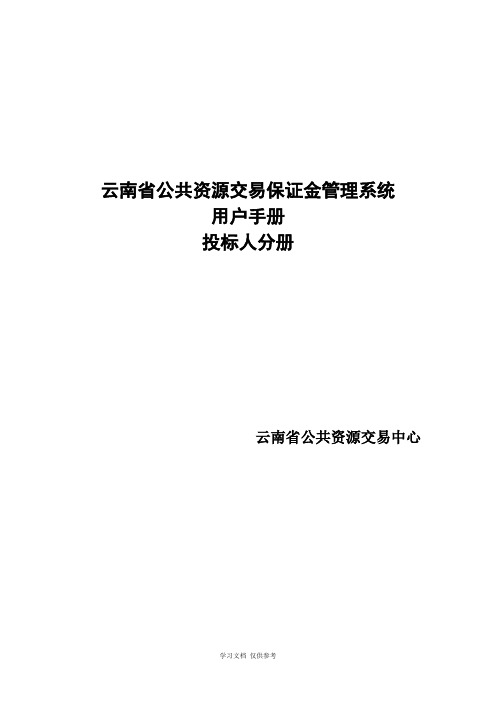 云南省公共资源交易保证金管理系统
用户手册
投标人分册

云南省公共资源交易中心

学习文档 仅供参考